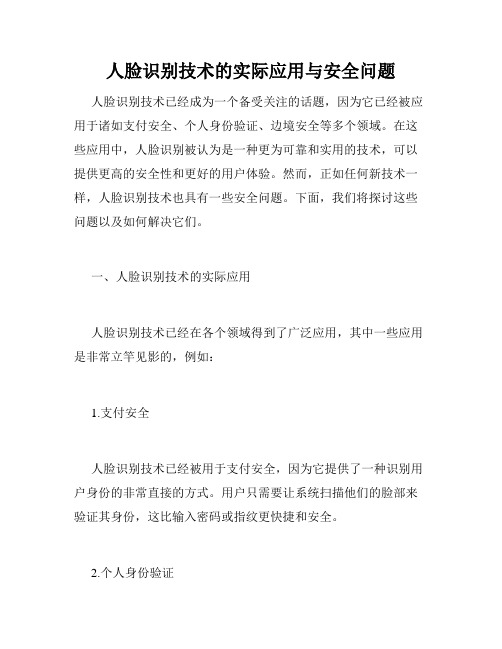 人脸识别技术的实际应用与安全问题

人脸识别技术已经成为一个备受关注的话题，因为它已经被应用于诸如支付安全、个人身份验证、边境安全等多个领域。在这些应用中，人脸识别被认为是一种更为可靠和实用的技术，可以提供更高的安全性和更好的用户体验。然而，正如任何新技术一样，人脸识别技术也具有一些安全问题。下面，我们将探讨这些问题以及如何解决它们。

一、人脸识别技术的实际应用

人脸识别技术已经在各个领域得到了广泛应用，其中一些应用是非常立竿见影的，例如：

1.支付安全

人脸识别技术已经被用于支付安全，因为它提供了一种识别用户身份的非常直接的方式。用户只需要让系统扫描他们的脸部来验证其身份，这比输入密码或指纹更快捷和安全。

2.个人身份验证